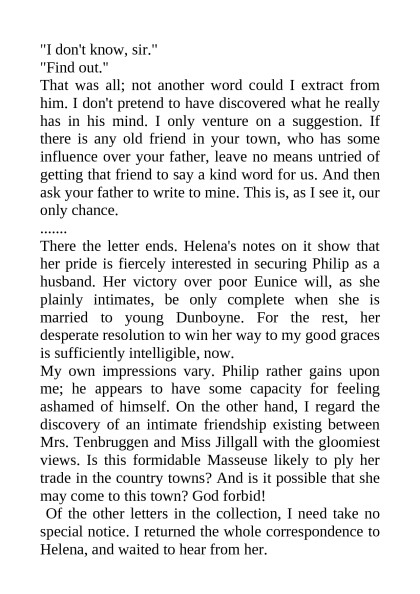 "I don't know, sir."
"Find out."
That was all; not another word could I extract from him. I don't pretend to have discovered what he really has in his mind. I only venture on a suggestion. If there is any old friend in your town, who has some influence over your father, leave no means untried of getting that friend to say a kind word for us. And then ask your father to write to mine. This is, as I see it, our only chance.
.......
There the letter ends. Helena's notes on it show that her pride is fiercely interested in securing Philip as a husband. Her victory over poor Eunice will, as she plainly intimates, be only complete when she is married to young Dunboyne. For the rest, her desperate resolution to win her way to my good graces is sufficiently intelligible, now.
My own impressions vary. Philip rather gains upon me; he appears to have some capacity for feeling ashamed of himself. On the other hand, I regard the discovery of an intimate friendship existing between Mrs. Tenbruggen and Miss Jillgall with the gloomiest views. Is this formidable Masseuse likely to ply her trade in the country towns? And is it possible that she may come to this town? God forbid!
Of the other letters in the collection, I need take no special notice. I returned the whole correspondence to Helena, and waited to hear from her.